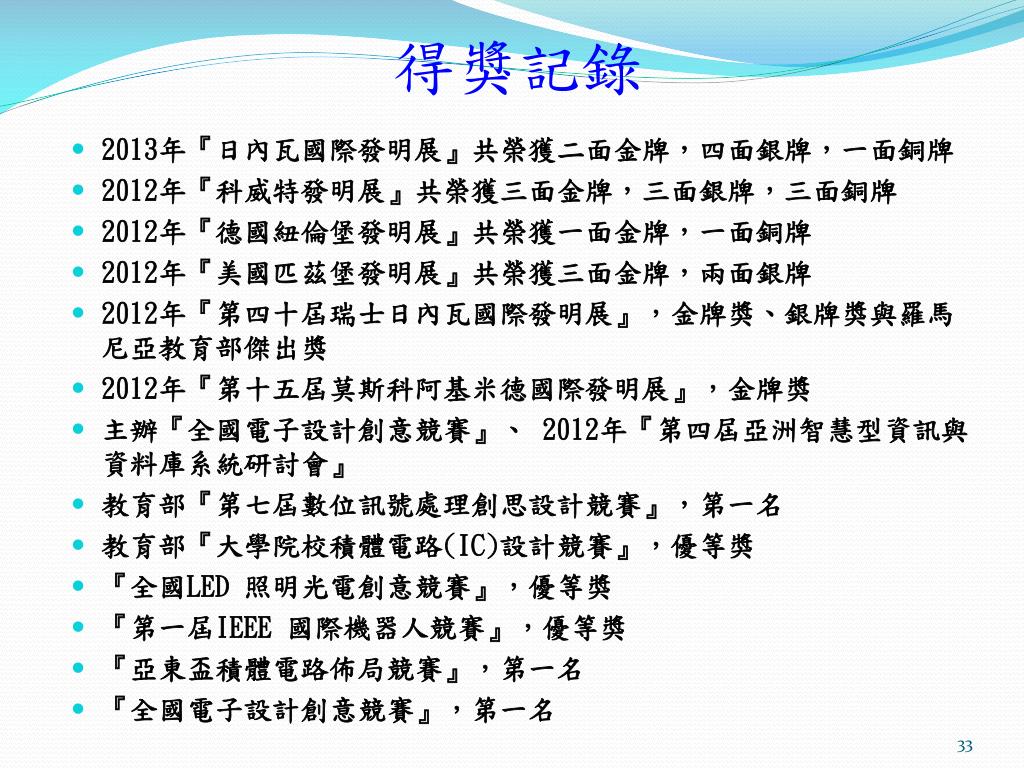 得獎記錄

- 2013年『日內瓦國際發明展』共榮獲二面金牌，四面銀牌，一面銅牌
- 2012年『科威特發明展』共榮獲三面金牌，三面銀牌，三面銅牌
- 2012年『德國紐倫堡發明展』共榮獲一面金牌，一面銅牌
- 2012年『美國匹茲堡發明展』共榮獲三面金牌，兩面銀牌
- 2012年『第四十屆瑞士日內瓦國際發明展』，金牌獎、銀牌獎與羅馬尼亞教育部傑出獎
- 2012年『第十五屆莫斯科阿基米德國際發明展』，金牌獎
- 主辦『全國電子設計創意競賽』、 2012年『第四屆亞洲智慧型資訊與資料庫系統研討會』
- 教育部『第七屆數位訊號處理創思設計競賽』，第一名
- 教育部『大學院校積體電路(IC)設計競賽』，優等獎
- 『全國LED 照明光電創意競賽』，優等獎
- 『第一屆IEEE 國際機器人競賽』，優等獎
- 『亞東盃積體電路佈局競賽』，第一名
- 『全國電子設計創意競賽』，第一名

33